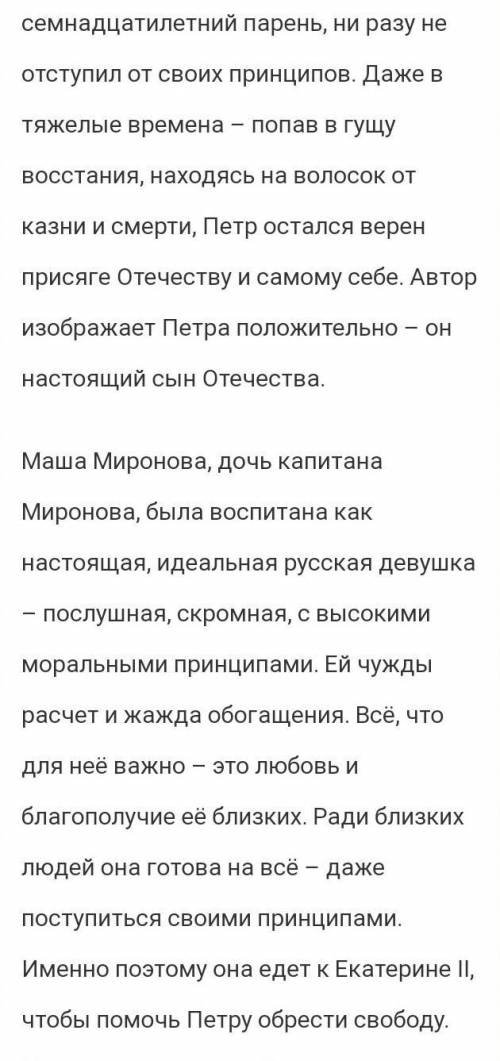 семнадцатилетний парень, ни разу не отступил от своих принципов. Даже в тяжелые времена – попав в гущу восстания, находясь на волосок от казни и смерти, Петр остался верен присяге Отечеству и самому себе. Автор изображает Петра положительно – он настоящий сын Отечества.

Маша Миронова, дочь капитана Миронова, была воспитана как настоящая, идеальная русская девушка – послушная, скромная, с высокими моральными принципами. Ей чужды расчет и жажда обогащения. Всё, что для неё важно – это любовь и благополучие её близких. Ради близких людей она готова на всё – даже поступиться своими принципами. Именно поэтому она едет к Екатерине II, чтобы помочь Петру обрести свободу.